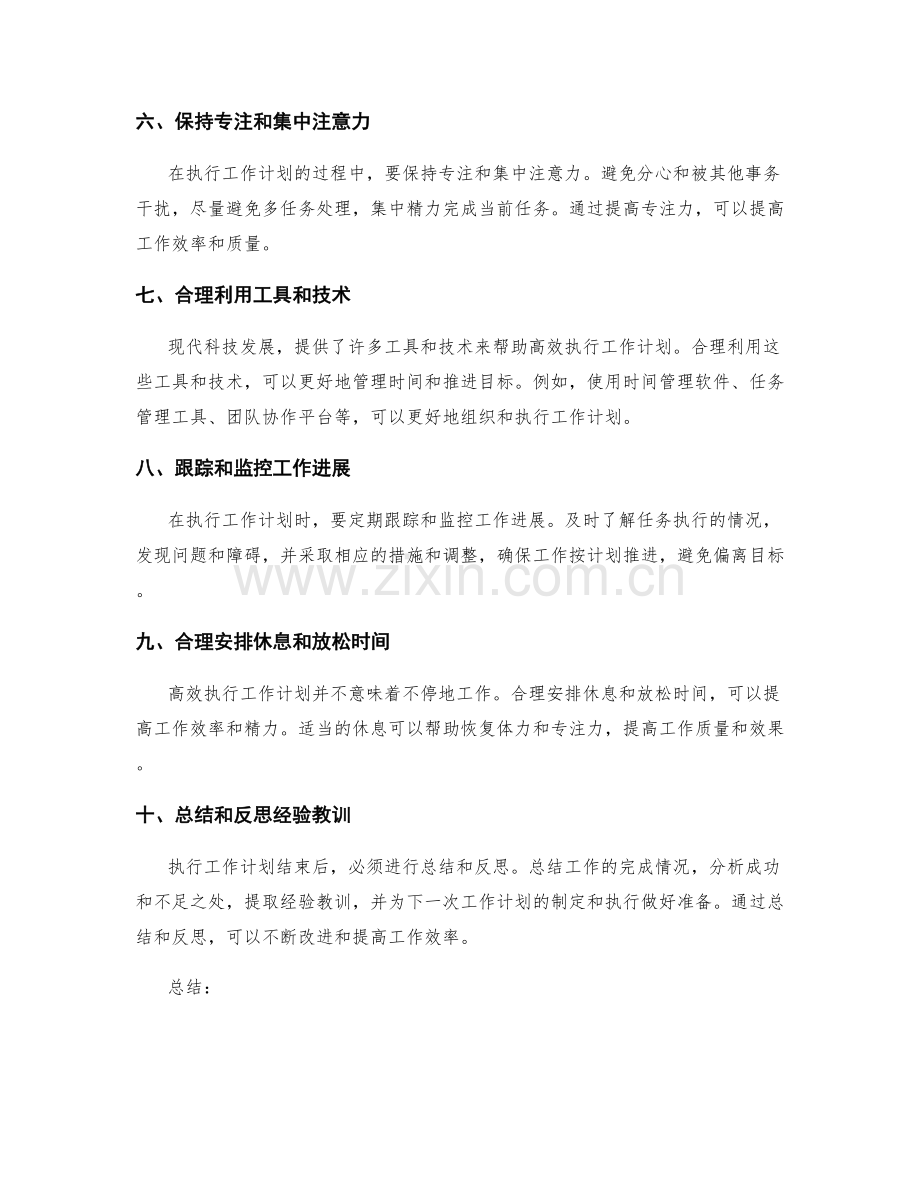 六、保持专注和集中注意力

在执行工作计划的过程中，要保持专注和集中注意力。避免分心和被其他事务干扰，尽量避免多任务处理，集中精力完成当前任务。通过提高专注力，可以提高工作效率和质量。

七、合理利用工具和技术

现代科技发展，提供了许多工具和技术来帮助高效执行工作计划。合理利用这些工具和技术，可以更好地管理时间和推进目标。例如，使用时间管理软件、任务管理工具、团队协作平台等，可以更好地组织和执行工作计划。

八、跟踪和监控工作进展

在执行工作计划时，要定期跟踪和监控工作进展。及时了解任务执行的情况，发现问题和障碍，并采取相应的措施和调整，确保工作按计划推进，避免偏离目标。

九、合理安排休息和放松时间

高效执行工作计划并不意味着不停地工作。合理安排休息和放松时间，可以提高工作效率和精力。适当的休息可以帮助恢复体力和专注力，提高工作质量和效果。

十、总结和反思经验教训

执行工作计划结束后，必须进行总结和反思。总结工作的完成情况，分析成功和不足之处，提取经验教训，并为下一次工作计划的制定和执行做好准备。通过总结和反思，可以不断改进和提高工作效率。

总结：

www.zixin.com.cn